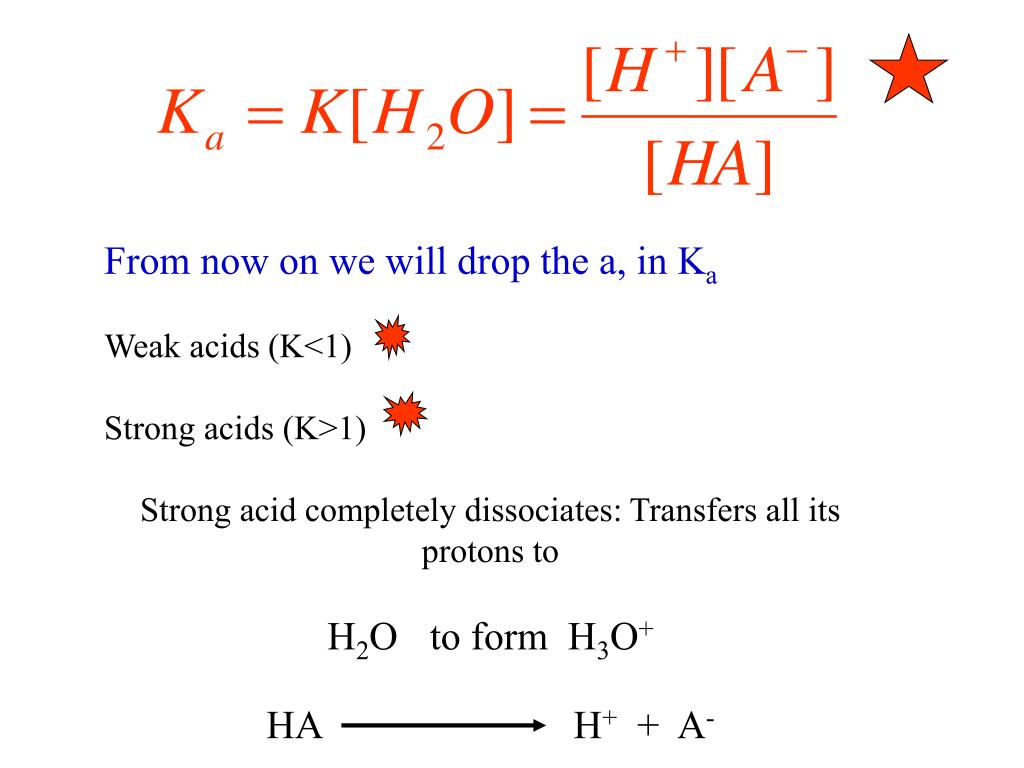 $K_a = K[H_2O] = \frac{[H^+][A^-]}{[HA]}$

From now on we will drop the a, in $K_a$

Weak acids (K<1)

Strong acids (K>1)

Strong acid completely dissociates: Transfers all its protons to

$H_2O$ to form $H_3O^+$

$HA \longrightarrow H^+ + A^-$